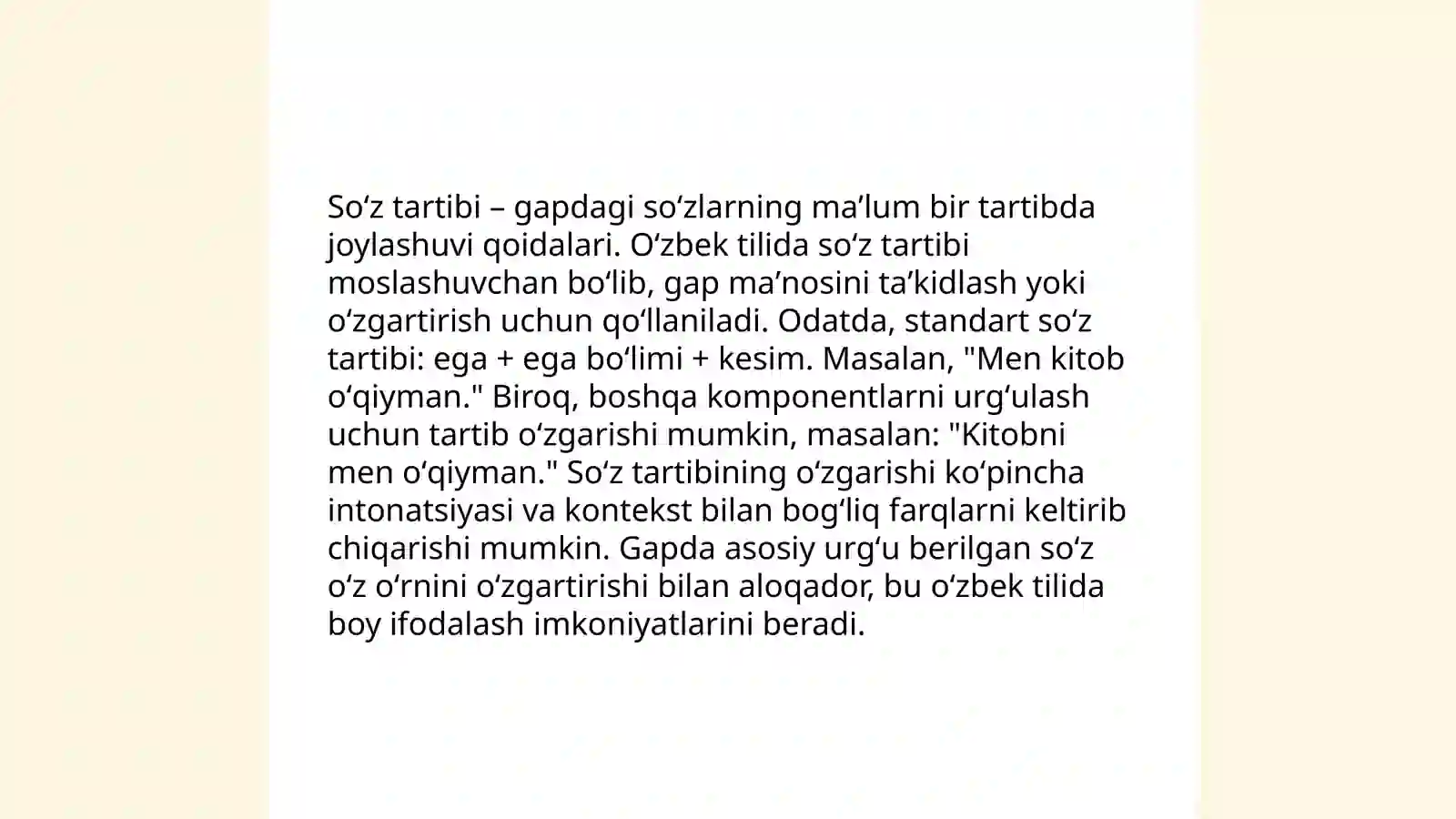 So‘z tartibi – gapdagi so‘zlarning ma’lum bir tartibda joylashuvi qoidalari. O‘zbek tilida so‘z tartibi moslashuvchan bo‘lib, gap ma’nosini ta’kidlash yoki o‘zgartirish uchun qo‘llaniladi. Odatda, standart so‘z tartibi: ega + ega bo‘limi + kesim. Masalan, "Men kitob o‘qiyman." Biroq, boshqa komponentlarni urg‘ulash uchun tartib o‘zgarishi mumkin, masalan: "Kitobni men o‘qiyman." So‘z tartibining o‘zgarishi ko‘pincha intonatsiyasi va kontekst bilan bog‘liq farqlarni keltirib chiqarishi mumkin. Gapda asosiy urg‘u berilgan so‘z o‘z o‘rnini o‘zgartirishi bilan aloqador, bu o‘zbek tilida boy ifodalash imkoniyatlarini beradi.